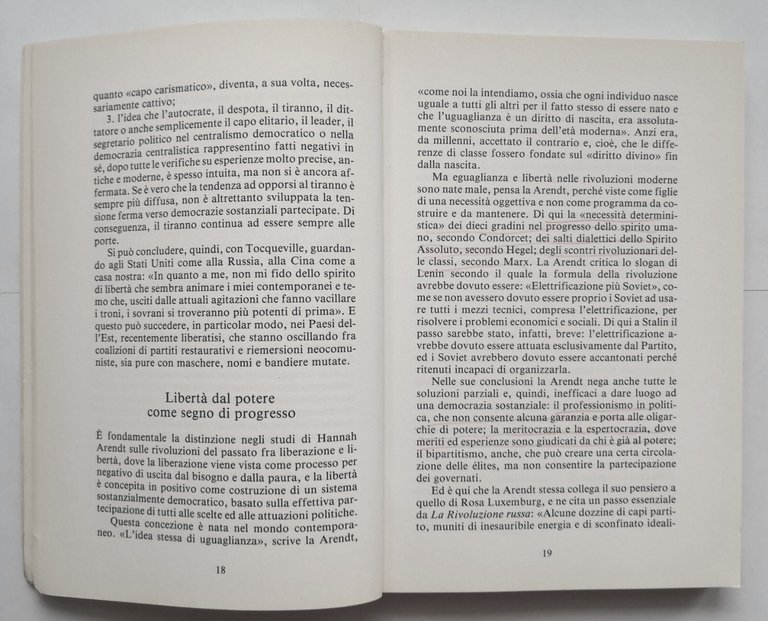 quanto «capo carismatico», diventa, a sua volta, necessariamente cattivo;

3. l'idea che l'autocrate, il despota, il tiranno, il dittatore o anche semplicemente il capo elitario, il leader, il segretario politico nel centralismo democratico o nella democrazia centralistica rappresentino fatti negativi in sé, dopo tutte le verifiche su esperienze molto precise, antiche e moderne, è spesso intuita, ma non si è ancora affermata. Se è vero che la tendenza ad opporsi al tiranno è sempre più diffusa, non è altrettanto sviluppata la tensione ferma verso democrazie sostanziali partecipate. Di conseguenza, il tiranno continua ad essere sempre alle porte.

Si può concludere, quindi, con Tocqueville, guardando agli Stati Uniti come alla Russia, alla Cina come a casa nostra: «In quanto a me, non mi fido dello spirito di libertà che sembra animare i miei contemporanei e temo che, usciti dalle attuali agitazioni che fanno vacillare i troni, i sovrani si troveranno più potenti di prima». E questo può succedere, in particolar modo, nei Paesi dell'Est, recentemente liberatisi, che stanno oscillando fra coalizioni di partiti restaurativi e riemersioni neocomuniste, sia pure con maschere, nomi e bandiere mutate.

Libertà dal potere come segno di progresso

È fondamentale la distinzione negli studi di Hannah Arendt sulle rivoluzioni del passato fra liberazione e libertà, dove la liberazione viene vista come processo per negativo di uscita dal bisogno e dalla paura, e la libertà è concepita in positivo come costruzione di un sistema sostanzialmente democratico, basato sulla effettiva partecipazione di tutti alle scelte ed alle attuazioni politiche.

Questa concezione è nata nel mondo contemporaneo. «L'idea stessa di uguaglianza», scrive la Arendt,

18

«come noi la intendiamo, ossia che ogni individuo nasce uguale a tutti gli altri per il fatto stesso di essere nato e che l'uguaglianza è un diritto di nascita, era assolutamente sconosciuta prima dell'età moderna». Anzi era, da millenni, accettato il contrario e, cioè, che le differenze di classe fossero fondate sul «diritto divino» fin dalla nascita.

Ma eguaglianza e libertà nelle rivoluzioni moderne sono nate male, pensa la Arendt, perché viste come figlie di una necessità oggettiva e non come programma da costruire e da mantenere. Di qui la «necessità deterministica» dei dieci gradini nel progresso dello spirito umano, secondo Condorcet; dei salti dialettici dello Spirito Assoluto, secondo Hegel; degli scontri rivoluzionari delle classi, secondo Marx. La Arendt critica lo slogan di Lenin secondo il quale la formula della rivoluzione avrebbe dovuto essere: «Elettrificazione più Soviet», come se non avessero dovuto essere proprio i Soviet ad usare tutti i mezzi tecnici, compresa l'elettrificazione, per risolvere i problemi economici e sociali. Di qui a Stalin il passo sarebbe stato, infatti, breve: l'elettrificazione avrebbe dovuto essere attuata esclusivamente dal Partito, ed i Soviet avrebbero dovuto essere accantonati perché ritenuti incapaci di organizzarla.

Nelle sue conclusioni la Arendt nega anche tutte le soluzioni parziali e, quindi, inefficaci a dare luogo ad una democrazia sostanziale: il professionismo in politica, che non consente alcuna garanzia e porta alle oligarchie di potere; la meritocrazia e la espertocrazia, dove meriti ed esperienze sono giudicati da chi è già al potere; il bipartitismo, anche, che può creare una certa circolazione delle élites, ma non consentire la partecipazione dei governati.

Ed è qui che la Arendt stessa collega il suo pensiero a quello di Rosa Luxemburg, e ne cita un passo essenziale da La Rivoluzione russa: «Alcune dozzine di capi partito, muniti di inesauribile energia e di sconfinato ideali-

19